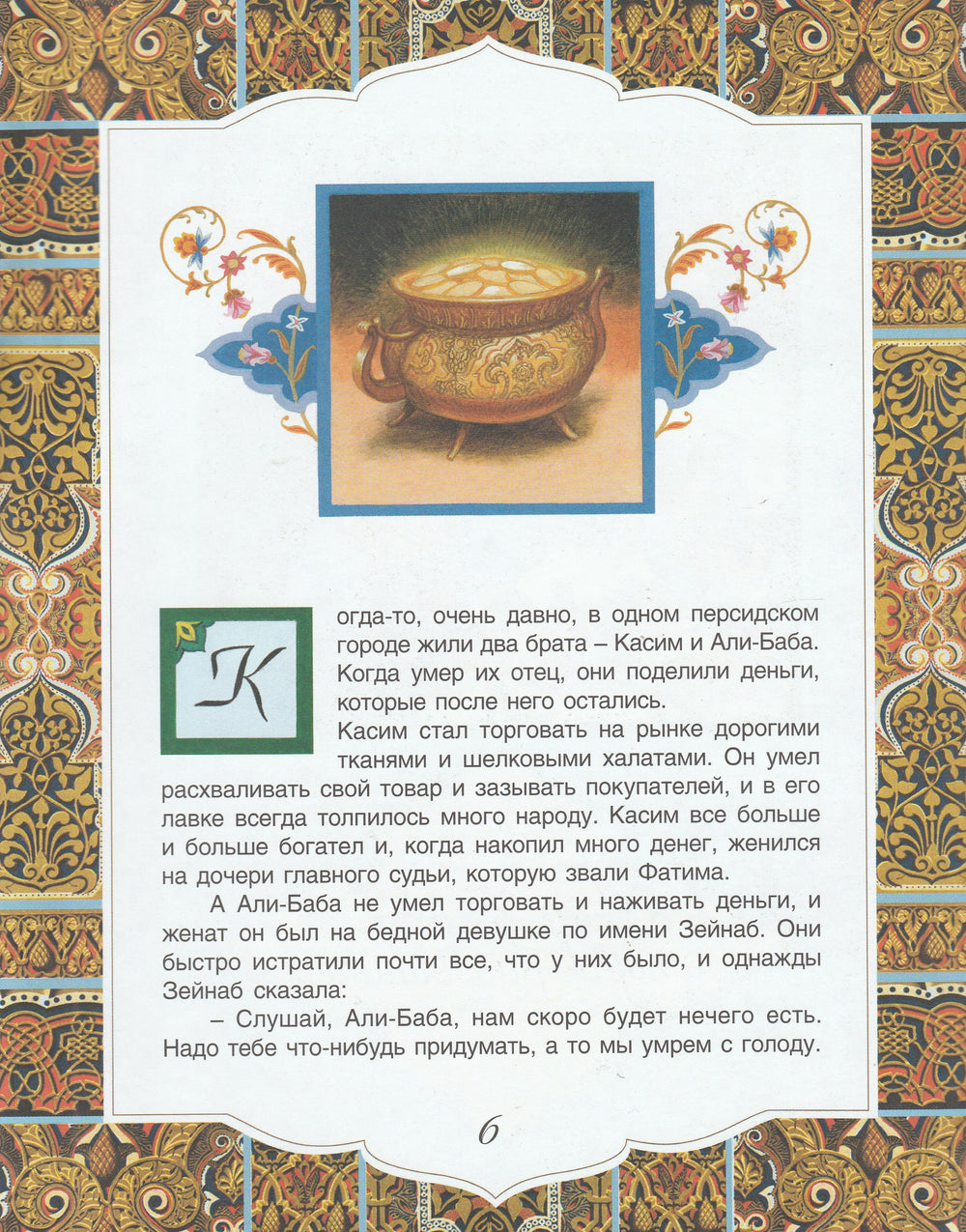 Когда-то, очень давно, в одном персидском городе жили два брата – Касим и Али-Баба. Когда умер их отец, они поделили деньги, которые после него остались.

Касим стал торговать на рынке дорогими тканями и шелковыми халатами. Он умел расхваливать свой товар и зазывать покупателей, и в его лавке всегда толпилось много народу. Касим все больше и больше богател и, когда накопил много денег, женился на дочери главного судьи, которую звали Фатима.

А Али-Баба не умел торговать и наживать деньги, и женат он был на бедной девушке по имени Зейнаб. Они быстро истратили почти все, что у них было, и однажды Зейнаб сказала:

– Слушай, Али-Баба, нам скоро будет нечего есть. Надо тебе что-нибудь придумать, а то мы умрем с голоду.

6